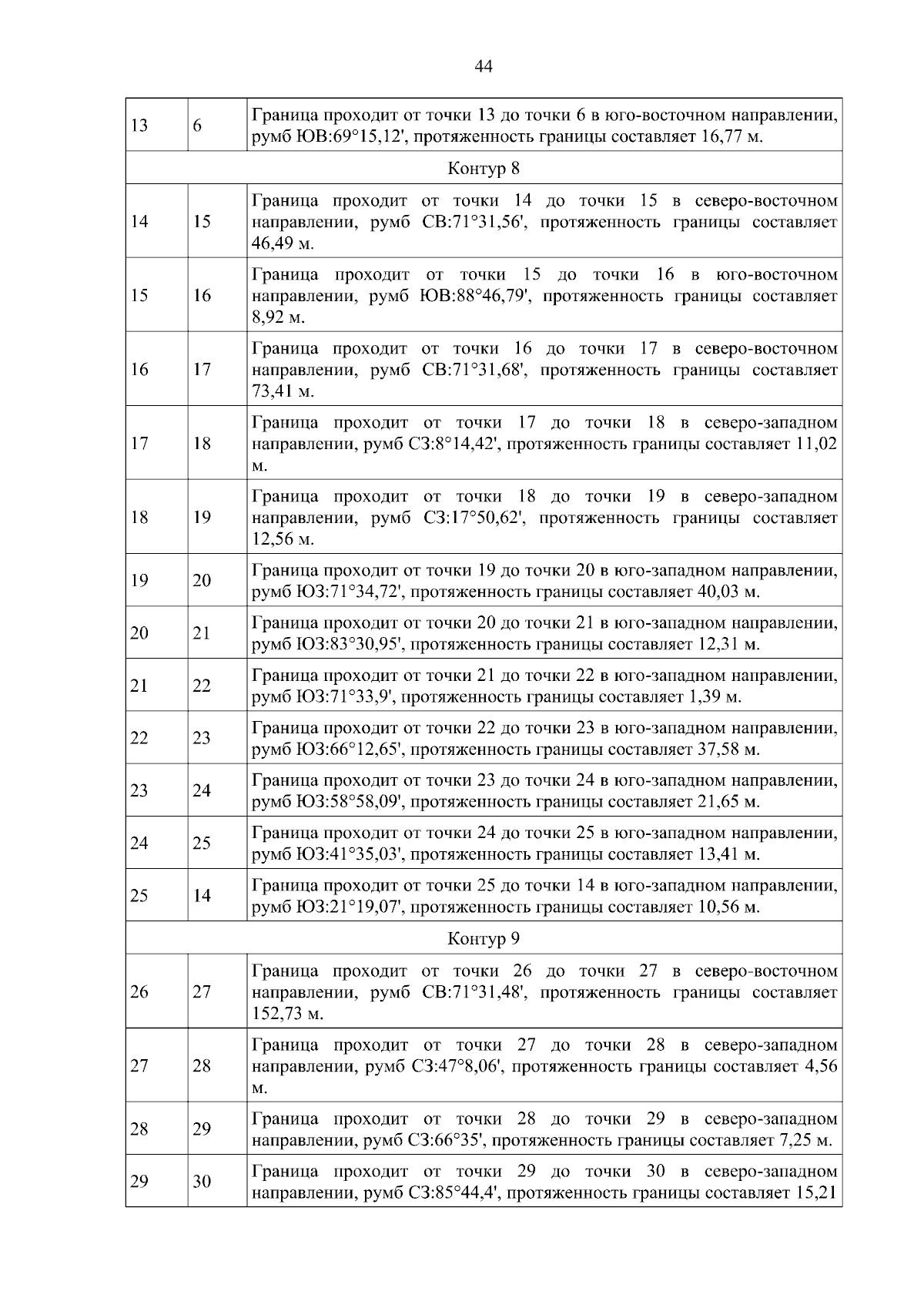 44

| 13 | 6 | Граница проходит от точки 13 до точки 6 в юго-восточном направлении, румб ЮВ:69°15,12', протяженность границы составляет 16,77 м. |
|---|---|---|
| Контур 8 | | |
| 14 | 15 | Граница проходит от точки 14 до точки 15 в северо-восточном направлении, румб СВ:71°31,56', протяженность границы составляет 46,49 м. |
| 15 | 16 | Граница проходит от точки 15 до точки 16 в юго-восточном направлении, румб ЮВ:88°46,79', протяженность границы составляет 8,92 м. |
| 16 | 17 | Граница проходит от точки 16 до точки 17 в северо-восточном направлении, румб СВ:71°31,68', протяженность границы составляет 73,41 м. |
| 17 | 18 | Граница проходит от точки 17 до точки 18 в северо-западном направлении, румб СЗ:8°14,42', протяженность границы составляет 11,02 м. |
| 18 | 19 | Граница проходит от точки 18 до точки 19 в северо-западном направлении, румб СЗ:17°50,62', протяженность границы составляет 12,56 м. |
| 19 | 20 | Граница проходит от точки 19 до точки 20 в юго-западном направлении, румб ЮЗ:71°34,72', протяженность границы составляет 40,03 м. |
| 20 | 21 | Граница проходит от точки 20 до точки 21 в юго-западном направлении, румб ЮЗ:83°30,95', протяженность границы составляет 12,31 м. |
| 21 | 22 | Граница проходит от точки 21 до точки 22 в юго-западном направлении, румб ЮЗ:71°33,9', протяженность границы составляет 1,39 м. |
| 22 | 23 | Граница проходит от точки 22 до точки 23 в юго-западном направлении, румб ЮЗ:66°12,65', протяженность границы составляет 37,58 м. |
| 23 | 24 | Граница проходит от точки 23 до точки 24 в юго-западном направлении, румб ЮЗ:58°58,09', протяженность границы составляет 21,65 м. |
| 24 | 25 | Граница проходит от точки 24 до точки 25 в юго-западном направлении, румб ЮЗ:41°35,03', протяженность границы составляет 13,41 м. |
| 25 | 14 | Граница проходит от точки 25 до точки 14 в юго-западном направлении, румб ЮЗ:21°19,07', протяженность границы составляет 10,56 м. |
| Контур 9 | | |
| 26 | 27 | Граница проходит от точки 26 до точки 27 в северо-восточном направлении, румб СВ:71°31,48', протяженность границы составляет 152,73 м. |
| 27 | 28 | Граница проходит от точки 27 до точки 28 в северо-западном направлении, румб СЗ:47°8,06', протяженность границы составляет 4,56 м. |
| 28 | 29 | Граница проходит от точки 28 до точки 29 в северо-западном направлении, румб СЗ:66°35', протяженность границы составляет 7,25 м. |
| 29 | 30 | Граница проходит от точки 29 до точки 30 в северо-западном направлении, румб СЗ:85°44,4', протяженность границы составляет 15,21 |